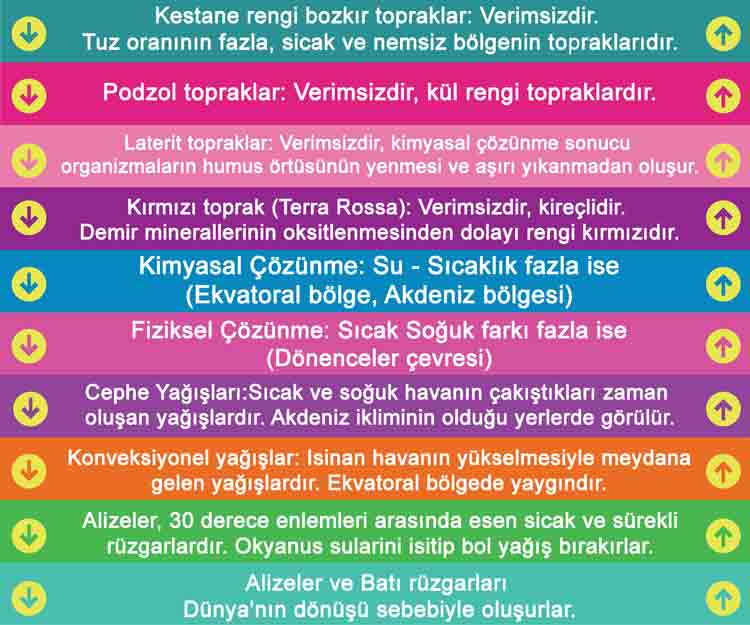 Kestane rengi bozkır topraklar: Verimsizdir.
Tuz oranının fazla, sicak ve nemsiz bölgenin topraklarıdır.

Podzol topraklar: Verimsizdir, kül rengi topraklardır.

Laterit topraklar: Verimsizdir, kimyasal çözünme sonucu organizmaların humus örtüsünün yenmesi ve aşırı yıkanmadan oluşur.

Kırmızı toprak (Terra Rossa): Verimsizdir, kireçlidir.
Demir minerallerinin oksitlenmesinden dolayı rengi kırmızıdır.

Kimyasal Çözünme: Su - Sıcaklık fazla ise
(Ekvatoral bölge, Akdeniz bölgesi)

Fiziksel Çözünme: Sıcak Soğuk farkı fazla ise
(Dönenceler çevresi)

Cephe Yağışları:Sıcak ve soğuk havanın çakıştıkları zaman oluşan yağışlardır. Akdeniz ikliminin olduğu yerlerde görülür.

Konveksiyonel yağışlar: Isinan havanın yükselmesiyle meydana gelen yağışlardır. Ekvatoral bölgede yaygındır.

Alizeler, 30 derece enlemleri arasında esen sicak ve sürekli rüzgarlardır. Okyanus sularini isitip bol yağış bırakırlar.

Alizeler ve Batı rüzgarları
Dünya'nın dönüşü sebebiyle oluşurlar.